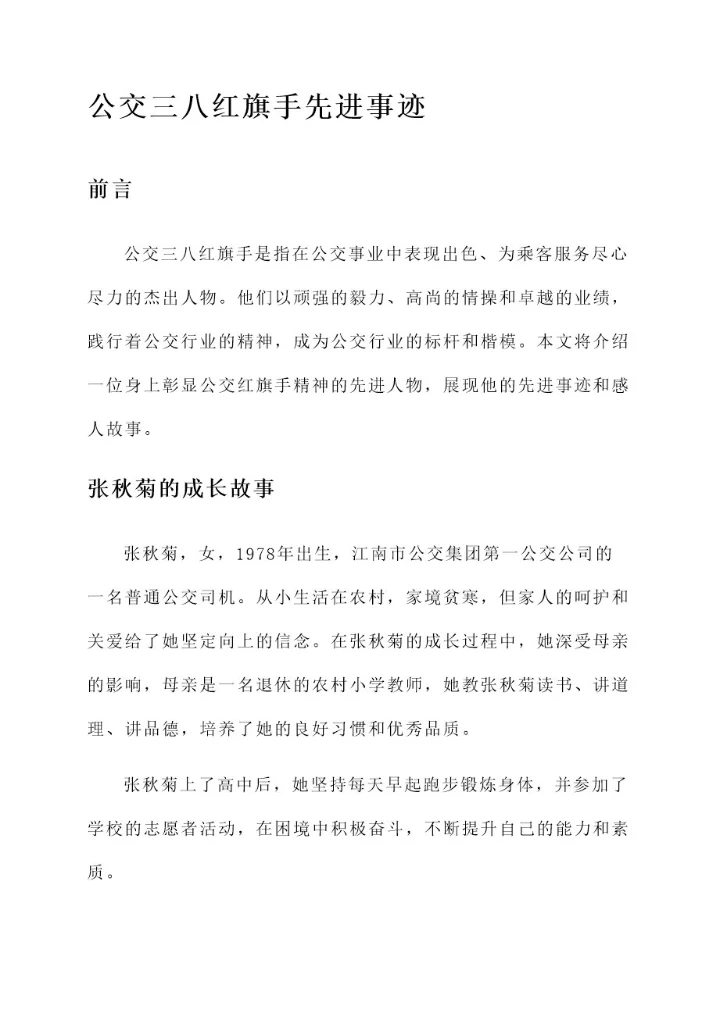 公交三八红旗手先进事迹

前言

公交三八红旗手是指在公交事业中表现出色、为乘客服务尽心尽力的杰出人物。他们以顽强的毅力、高尚的情操和卓越的业绩，践行着公交行业的精神，成为公交行业的标杆和楷模。本文将介绍一位身上彰显公交红旗手精神的先进人物，展现他的先进事迹和感人故事。

张秋菊的成长故事

张秋菊，女，1978年出生，江南市公交集团第一公交公司的一名普通公交司机。从小生活在农村，家境贫寒，但家人的呵护和关爱给了她坚定向上的信念。在张秋菊的成长过程中，她深受母亲的影响，母亲是一名退休的农村小学教师，她教张秋菊读书、讲道理、讲品德，培养了她的良好习惯和优秀品质。

张秋菊上了高中后，她坚持每天早起跑步锻炼身体，并参加了学校的志愿者活动，在困境中积极奋斗，不断提升自己的能力和素质。